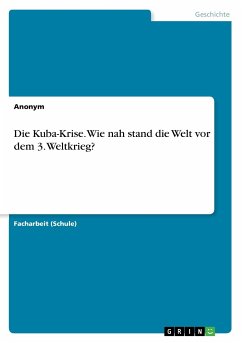 Geschichte

Anonym

Die Kuba-Krise. Wie nah stand die Welt vor dem 3. Weltkrieg?

Facharbeit (Schule)

GRIN